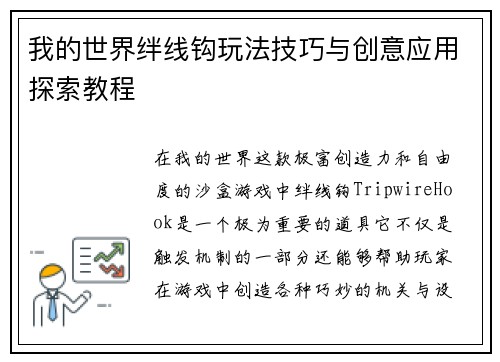 我的世界绊线钩玩法技巧与创意应用探索教程

在我的世界这款极富创造力和自由度的沙盒游戏中绊线钩TripwireHook是一个极为重要的道具它不仅是触发机制的一部分还能够帮助玩家在游戏中创造各种巧妙的机关与设